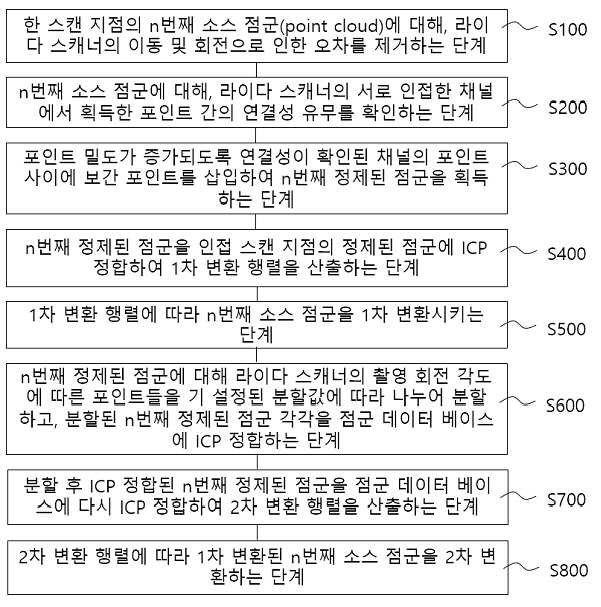 한 스캔 지점의 n번째 소스 점군(point cloud)에 대해, 라이다 스캐너의 이동 및 회전으로 인한 오차를 제거하는 단계

S100

n번째 소스 점군에 대해, 라이다 스캐너의 서로 인접한 채널에서 획득한 포인트 간의 연결성 유무를 확인하는 단계

S200

포인트 밀도가 증가되도록 연결성이 확인된 채널의 포인트 사이에 보간 포인트를 삽입하여 n번째 정제된 점군을 획득하는 단계

S300

n번째 정제된 점군을 인접 스캔 지점의 정제된 점군에 ICP 정합하여 1차 변환 행렬을 산출하는 단계

S400

1차 변환 행렬에 따라 n번째 소스 점군을 1차 변환시키는 단계

S500

n번째 정제된 점군에 대해 라이다 스캐너의 촬영 회전 각도에 따른 포인트들을 기 설정된 분할값에 따라 나누어 분할하고, 분할된 n번째 정제된 점군 각각을 점군 데이터 베이스에 ICP 정합하는 단계

S600

분할 후 ICP 정합된 n번째 정제된 점군을 점군 데이터 베이스에 다시 ICP 정합하여 2차 변환 행렬을 산출하는 단계

S700

2차 변환 행렬에 따라 1차 변환된 n번째 소스 점군을 2차 변환하는 단계

S800